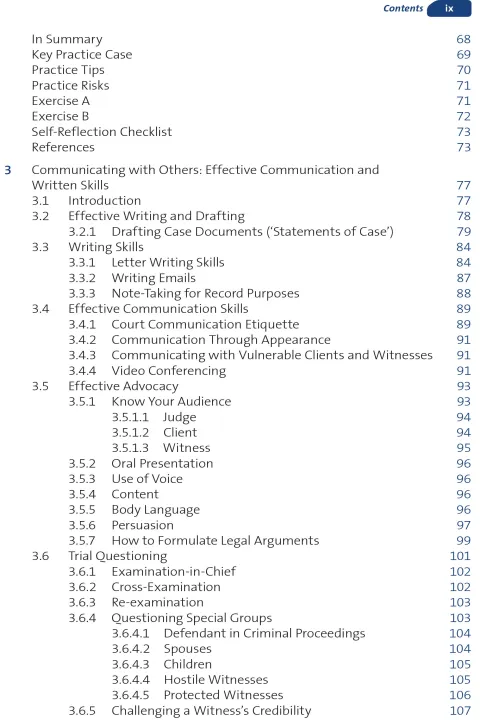 Contents ix

In Summary 68
Key Practice Case 69
Practice Tips 70
Practice Risks 71
Exercise A 71
Exercise B 72
Self-Reflection Checklist 73
References 73

3 Communicating with Others: Effective Communication and Written Skills 77
3.1 Introduction 77
3.2 Effective Writing and Drafting 78
3.2.1 Drafting Case Documents ('Statements of Case') 79
3.3 Writing Skills 84
3.3.1 Letter Writing Skills 84
3.3.2 Writing Emails 87
3.3.3 Note-Taking for Record Purposes 88
3.4 Effective Communication Skills 89
3.4.1 Court Communication Etiquette 89
3.4.2 Communication Through Appearance 91
3.4.3 Communicating with Vulnerable Clients and Witnesses 91
3.4.4 Video Conferencing 91
3.5 Effective Advocacy 93
3.5.1 Know Your Audience 93
3.5.1.1 Judge 94
3.5.1.2 Client 94
3.5.1.3 Witness 95
3.5.2 Oral Presentation 96
3.5.3 Use of Voice 96
3.5.4 Content 96
3.5.5 Body Language 96
3.5.6 Persuasion 97
3.5.7 How to Formulate Legal Arguments 99
3.6 Trial Questioning 101
3.6.1 Examination-in-Chief 102
3.6.2 Cross-Examination 102
3.6.3 Re-examination 103
3.6.4 Questioning Special Groups 103
3.6.4.1 Defendant in Criminal Proceedings 104
3.6.4.2 Spouses 104
3.6.4.3 Children 105
3.6.4.4 Hostile Witnesses 105
3.6.4.5 Protected Witnesses 106
3.6.5 Challenging a Witness's Credibility 107